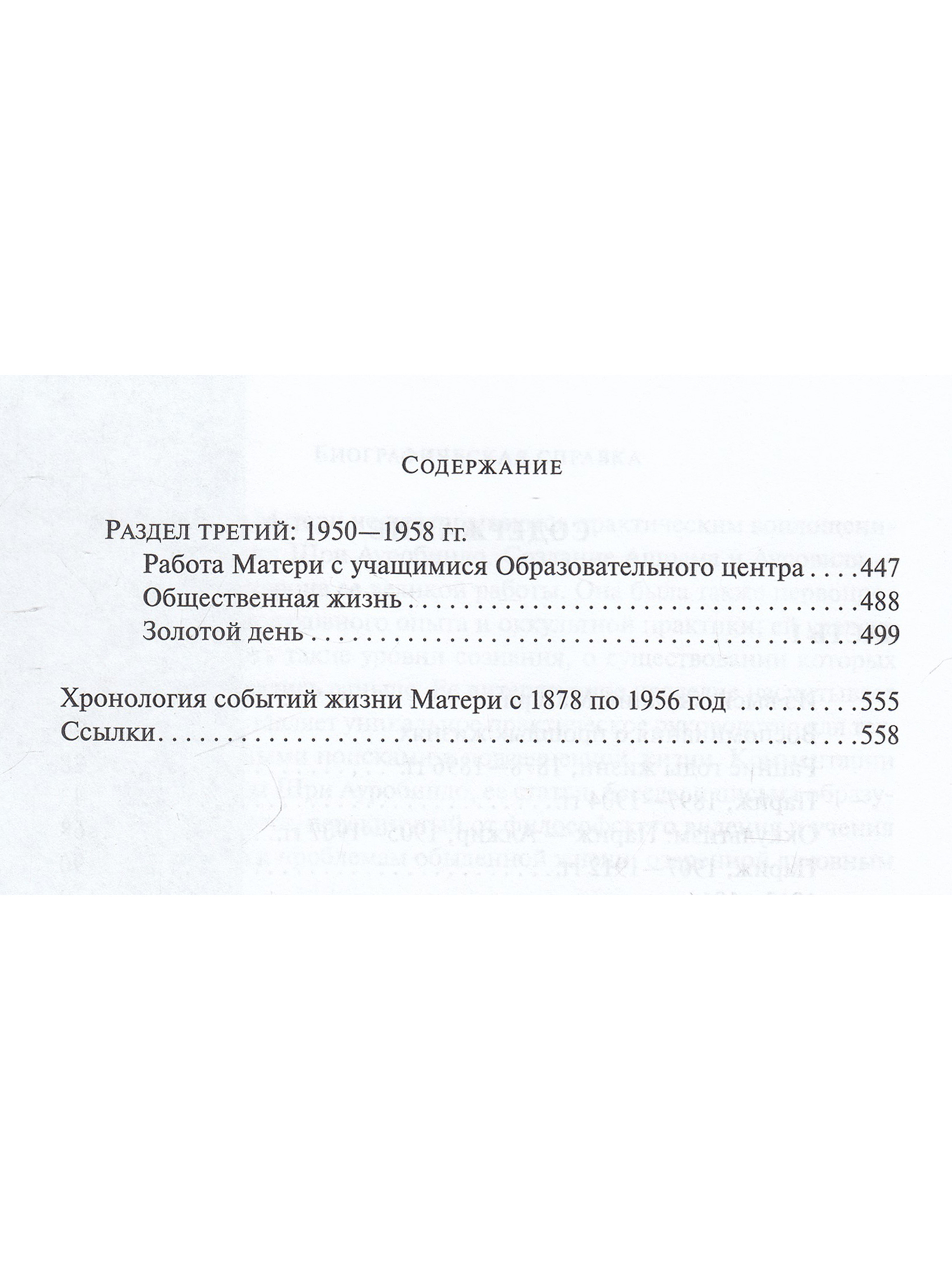 Содержание

Раздел третий: 1950—1958 гг.

Работа Матери с учащимися Образовательного центра 447

Общественная жизнь 488

Золотой день 499

Хронология событий жизни Матери с 1878 по 1956 год 555

Ссылки 558